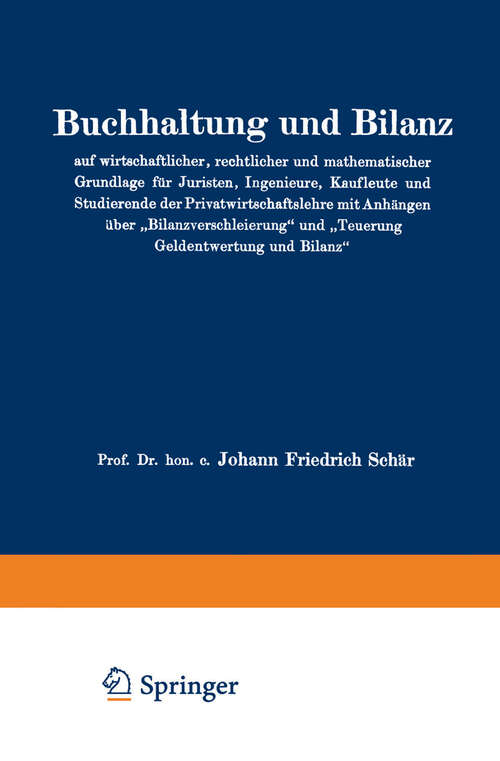 Buchhaltung und Bilanz

auf wirtschaftlicher, rechtlicher und mathematischer Grundlage für Juristen, Ingenieure, Kaufleute und Studierende der Privatwirtschaftslehre mit Anhängen über „Bilanzverschleierung“ und „Teuerung Geldentwertung und Bilanz“

Prof. Dr. hon. c. Johann Friedrich Schär

Springer